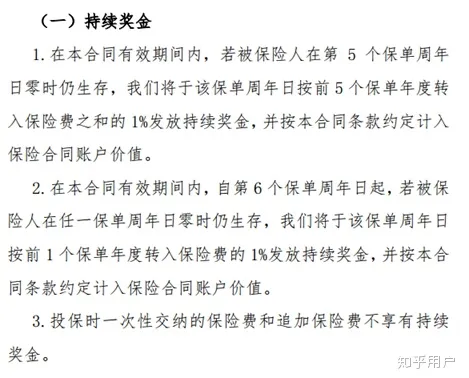 （一）持续奖金

1. 在本合同有效期间内，若被保险人在第 5 个保单周年日零时仍生存，我们将于该保单周年日按前 5 个保单年度转入保险费之和的 1%发放持续奖金，并按本合同条款约定计入保险合同账户价值。

2. 在本合同有效期间内，自第 6 个保单周年日起，若被保险人在任一保单周年日零时仍生存，我们将于该保单周年日按前 1 个保单年度转入保险费的 1%发放持续奖金，并按本合同条款约定计入保险合同账户价值。

3. 投保时一次性交纳的保险费和追加保险费不享有持续奖金。

知乎用户